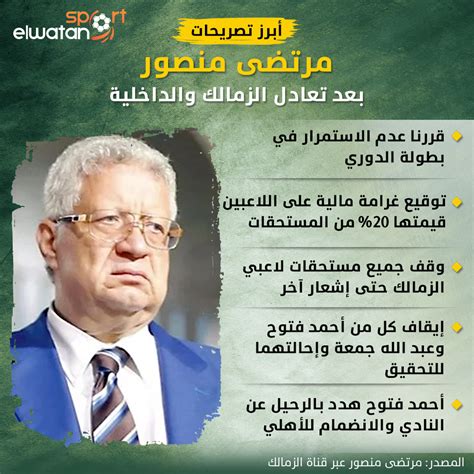 elwatan sport

أبرز تصريحات

مرتضى منصور

بعد تعادل الزمالك والداخلية

قررنا عدم الاستمرار في بطولة الدوري

توقيع غرامة مالية على اللاعبين قيمتها 20% من المستحقات

وقف جميع مستحقات لاعبي الزمالك حتى إشعار آخر

إيقاف كل من أحمد فتوح وعبد الله جمعة وإحالتهما للتحقيق

أحمد فتوح هدد بالرحيل عن النادي والانضمام للأهلي

المصدر: مرتضى منصور عبر قناة الزمالك